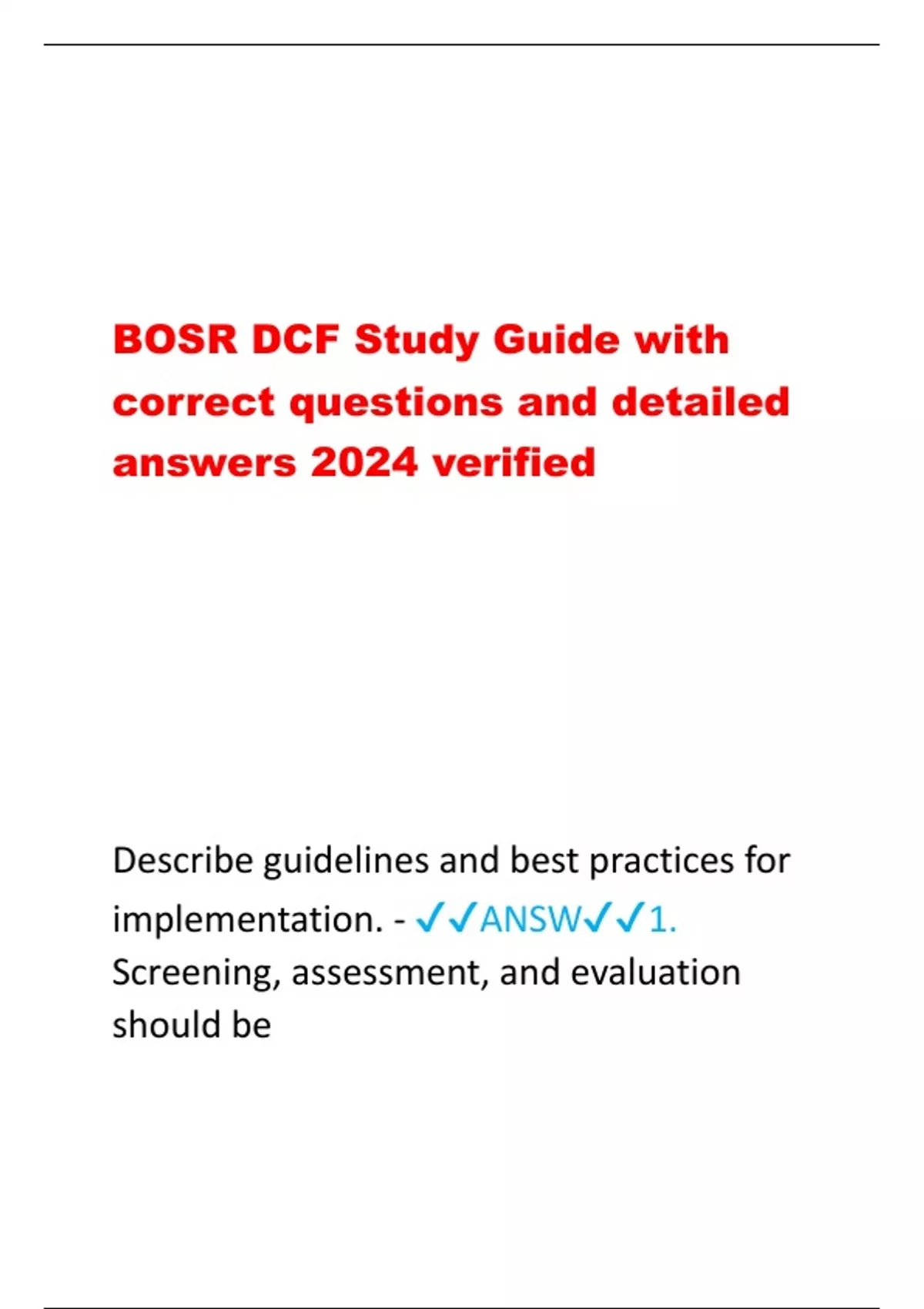 BOSR DCF Study Guide with correct questions and detailed answers 2024 verified

Describe guidelines and best practices for implementation. - ✓✓ANSW✓✓1. Screening, assessment, and evaluation should be